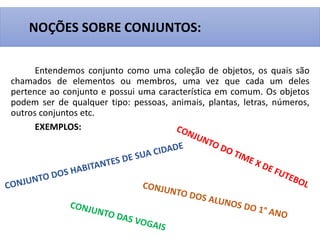 NOÇÕES SOBRE CONJUNTOS:

Entendemos conjunto como uma coleção de objetos, os quais são chamados de elementos ou membros, uma vez que cada um deles pertence ao conjunto e possui uma característica em comum. Os objetos podem ser de qualquer tipo: pessoas, animais, plantas, letras, números, outros conjuntos etc.

EXEMPLOS:

CONJUNTO DO TIME X DE FUTEBOL

CONJUNTO DOS HABITANTES DE SUA CIDADE

CONJUNTO DOS ALUNOS DO 1° ANO

CONJUNTO DAS VOGAIS